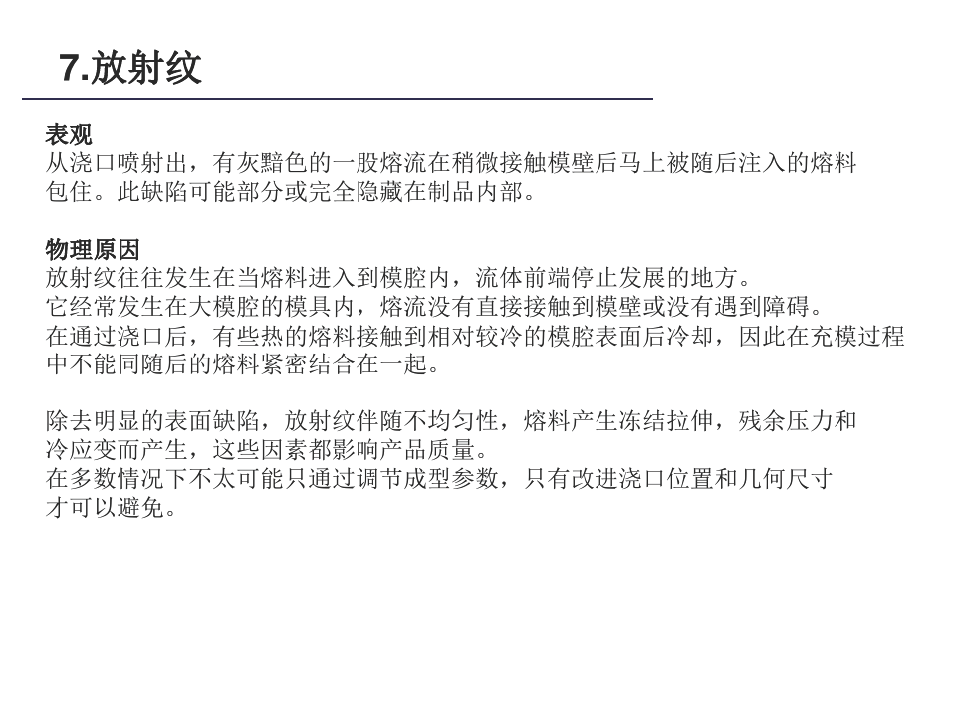 7.放射纹

表观

从浇口喷射出，有灰黯色的一股熔流在稍微接触模壁后马上被随后注入的熔料包住。此缺陷可能部分或完全隐藏在制品内部。

物理原因

放射纹往往发生在当熔料进入到模腔内，流体前端停止发展的地方。

它经常发生在大模腔的模具内，熔流没有直接接触到模壁或没有遇到障碍。

在通过浇口后，有些热的熔料接触到相对较冷的模腔表面后冷却，因此在充模过程中不能同随后的熔料紧密结合在一起。

除去明显的表面缺陷，放射纹伴随不均匀性，熔料产生冻结拉伸，残余压力和冷应变而产生，这些因素都影响产品质量。

在多数情况下不太可能只通过调节成型参数，只有改进浇口位置和几何尺寸才可以避免。